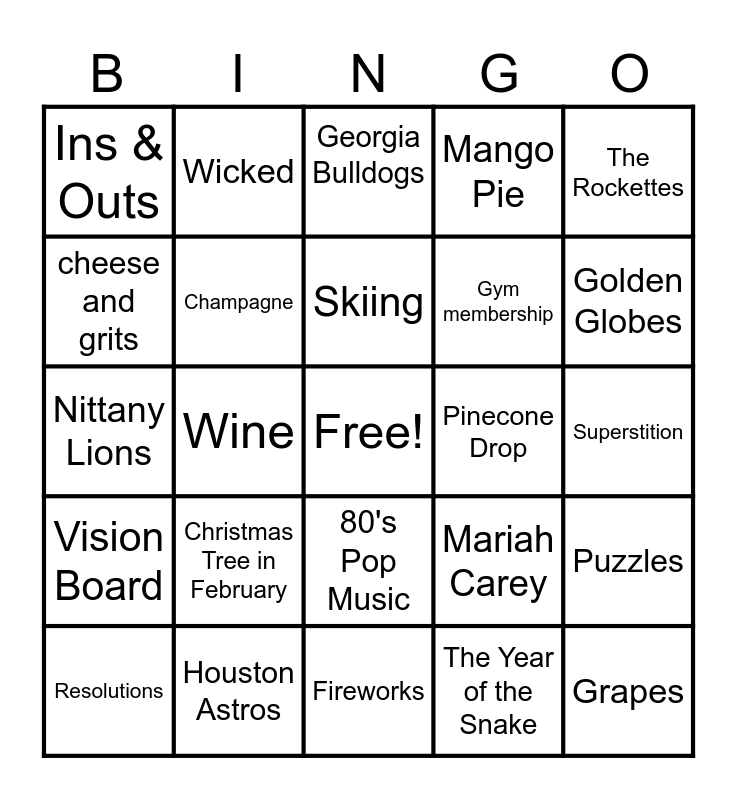 | B | I | N | G | O |
|---|---|---|---|---|
| Ins & Outs | Wicked | Georgia Bulldogs | Mango Pie | The Rockettes |
| cheese and grits | Champagne | Skiing | Gym membership | Golden Globes |
| Nittany Lions | Wine | Free! | Pinecone Drop | Superstition |
| Vision Board | Christmas Tree in February | 80's Pop Music | Mariah Carey | Puzzles |
| Resolutions | Houston Astros | Fireworks | The Year of the Snake | Grapes |